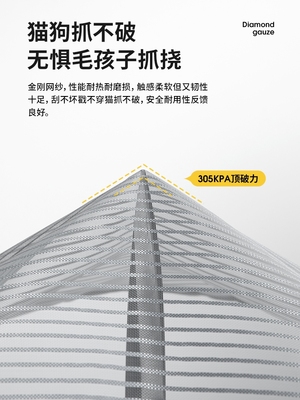 猫狗抓不破
无惧毛孩子抓挠

Diamond gauze

金刚网纱，性能耐热耐磨损，触感柔软但又韧性十足，刮不坏戳不穿猫抓不破，安全耐用性反馈良好。

305KPA顶破力